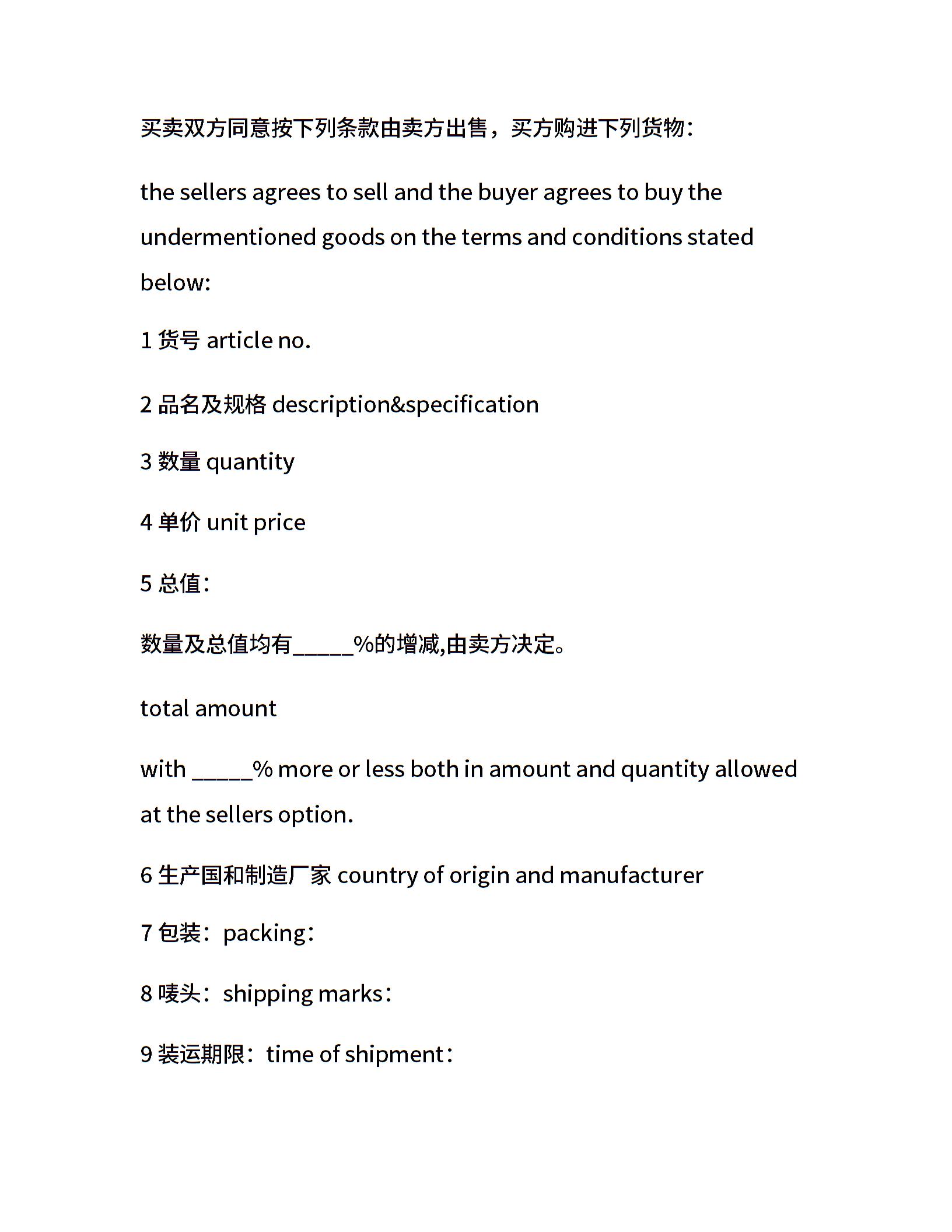 买卖双方同意按下列条款由卖方出售，买方购进下列货物：

the sellers agrees to sell and the buyer agrees to buy the undermentioned goods on the terms and conditions stated below:

1 货号 article no.

2 品名及规格 description&specification

3 数量 quantity

4 单价 unit price

5 总值：

数量及总值均有_____%的增减,由卖方决定。

total amount

with _____% more or less both in amount and quantity allowed at the sellers option.

6 生产国和制造厂家 country of origin and manufacturer

7 包装：packing：

8 唛头：shipping marks：

9 装运期限：time of shipment：